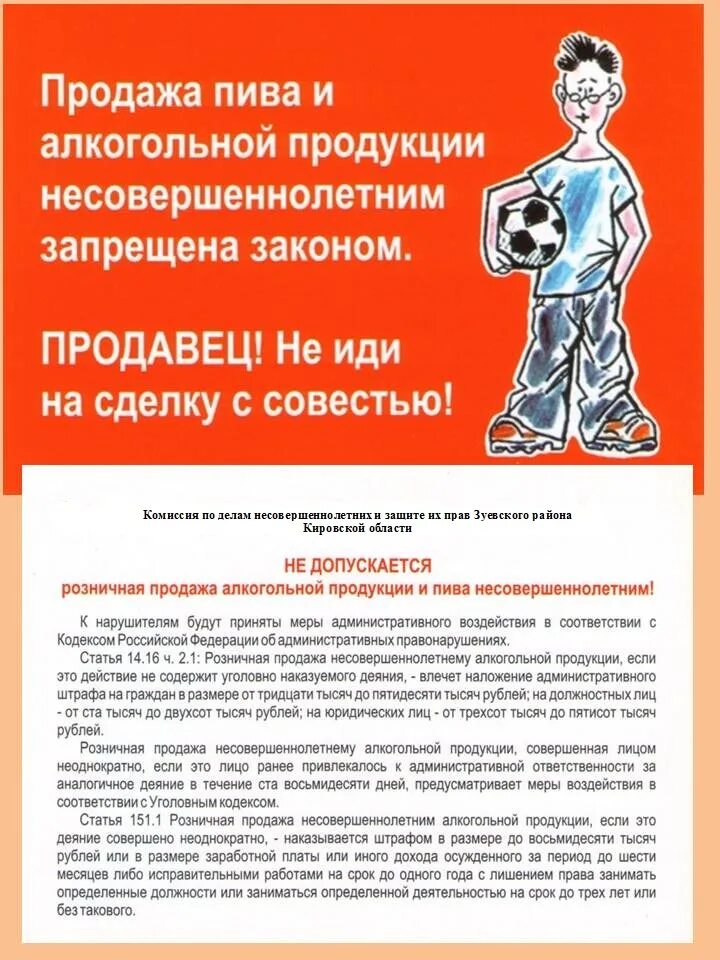 Продажа пива и алкогольной продукции несовершеннолетним запрещена законом.

ПРОДАВЕЦ! Не иди на сделку с совестью!

Комиссия по делам несовершеннолетних и защите их прав Зуевского района Кировской области

НЕ ДОПУСКАЕТСЯ
розничная продажа алкогольной продукции и пива несовершеннолетним!

К нарушителям будут приняты меры административного воздействия в соответствии с Кодексом Российской Федерации об административных правонарушениях.

Статья 14.16 ч. 2.1: Розничная продажа несовершеннолетнему алкогольной продукции, если это действие не содержит уголовно наказуемого деяния, - влечет наложение административного штрафа на граждан в размере от тридцати тысяч до пятидесяти тысяч рублей; на должностных лиц - от ста тысяч до двухсот тысяч рублей; на юридических лиц - от трехсот тысяч до пятисот тысяч рублей.

Розничная продажа несовершеннолетнему алкогольной продукции, совершенная лицом неоднократно, если это лицо ранее привлекалось к административной ответственности за аналогичное деяние в течение ста восьмидесяти дней, предусматривает меры воздействия в соответствии с Уголовным кодексом.

Статья 151.1 Розничная продажа несовершеннолетним алкогольной продукции, если это деяние совершено неоднократно, - наказывается штрафом в размере до восьмидесяти тысяч рублей или в размере заработной платы или иного дохода осужденного за период до шести месяцев либо исправительными работами на срок до одного года с лишением права занимать определенные должности или заниматься определенной деятельностью на срок до трех лет или без такового.